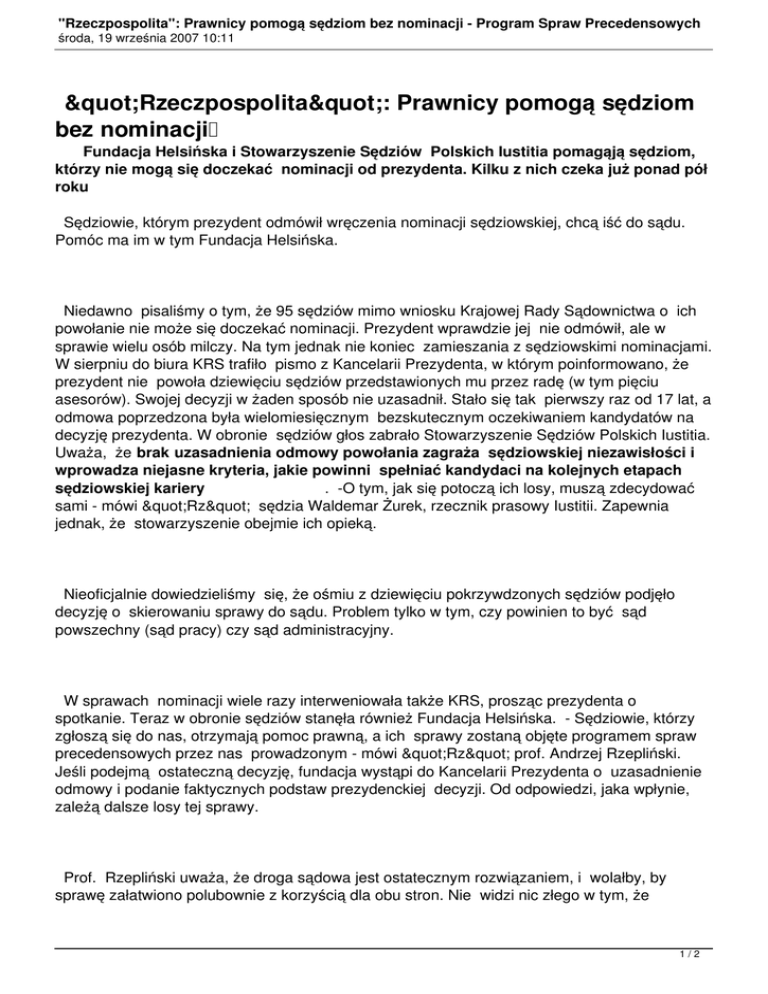 "Rzeczpospolita": Prawnicy pomogą sędziom bez nominacji - Program Spraw Precedensowych
środa, 19 września 2007 10:11

&quot;Rzeczpospolita&quot;: Prawnicy pomogą sędziom bez nominacji

Fundacja Helsińska i Stowarzyszenie Sędziów Polskich Iustitia pomagają sędziom, którzy nie mogą się doczekać nominacji od prezydenta. Kilku z nich czeka już ponad pół roku

Sędziowie, którym prezydent odmówił wręczenia nominacji sędziowskiej, chcą iść do sądu. Pomóc ma im w tym Fundacja Helsińska.

Niedawno pisaliśmy o tym, że 95 sędziów mimo wniosku Krajowej Rady Sądownictwa o ich powołanie nie może się doczekać nominacji. Prezydent wprawdzie jej nie odmówił, ale w sprawie wielu osób milczy. Na tym jednak nie koniec zamieszania z sędziowskimi nominacjami. W sierpniu do biura KRS trafiło pismo z Kancelarii Prezydenta, w którym poinformowano, że prezydent nie powoła dziewięciu sędziów przedstawionych mu przez radę (w tym pięciu asesorów). Swojej decyzji w żaden sposób nie uzasadnił. Stało się tak pierwszy raz od 17 lat, a odmowa poprzedzona była wielomiesięcznym bezskutecznym oczekiwaniem kandydatów na decyzję prezydenta. W obronie sędziów głos zabrało Stowarzyszenie Sędziów Polskich Iustitia. Uważa, że brak uzasadnienia odmowy powołania zagraża sędziowskiej niezawisłości i wprowadza niejasne kryteria, jakie powinni spełniać kandydaci na kolejnych etapach sędziowskiej kariery . -O tym, jak się potoczą ich losy, muszą zdecydować sami - mówi &quot;Rz&quot; sędzia Waldemar Żurek, rzecznik prasowy Iustitii. Zapewnia jednak, że stowarzyszenie obejmie ich opieką.

Nieoficjalnie dowiedzieliśmy się, że ośmiu z dziewięciu pokrzywdzonych sędziów podjęło decyzję o skierowaniu sprawy do sądu. Problem tylko w tym, czy powinien to być sąd powszechny (sąd pracy) czy sąd administracyjny.

W sprawach nominacji wiele razy interweniowała także KRS, prosząc prezydenta o spotkanie. Teraz w obronie sędziów stanęła również Fundacja Helsińska. - Sędziowie, którzy zgłoszą się do nas, otrzymają pomoc prawną, a ich sprawy zostaną objęte programem spraw precedensowych przez nas prowadzonym - mówi &quot;Rz&quot; prof. Andrzej Rzepliński. Jeśli podejmą ostateczną decyzję, fundacja wystąpi do Kancelarii Prezydenta o uzasadnienie odmowy i podanie faktycznych podstaw prezydenckiej decyzji. Od odpowiedzi, jaka wpłynie, zależą dalsze losy tej sprawy.

Prof. Rzepliński uważa, że droga sądowa jest ostatecznym rozwiązaniem, i wolałby, by sprawę załatwiono polubownie z korzyścią dla obu stron. Nie widzi nic złego w tym, że

1 / 2